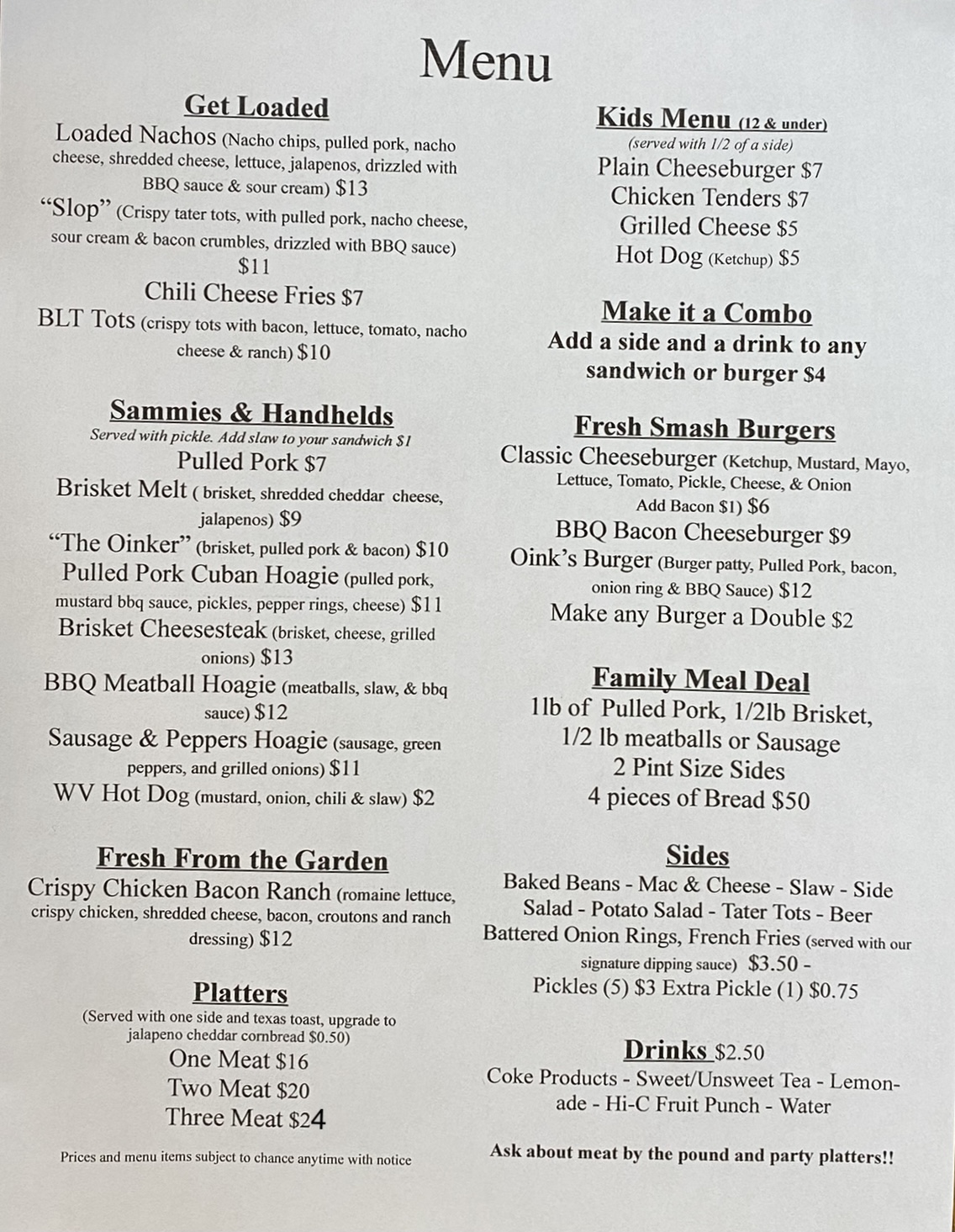 Menu

Get Loaded

Loaded Nachos (Nacho chips, pulled pork, nacho cheese, shredded cheese, lettuce, jalapenos, drizzled with BBQ sauce & sour cream) $13

"Slop" (Crispy tater tots, with pulled pork, nacho cheese, sour cream & bacon crumbles, drizzled with BBQ sauce) $11

Chili Cheese Fries $7

BLT Tots (crispy tots with bacon, lettuce, tomato, nacho cheese & ranch) $10

Sammies & Handhelds

Served with pickle. Add slaw to your sandwich $1

Pulled Pork $7

Brisket Melt ( brisket, shredded cheddar cheese, jalapenos) $9

"The Oinker" (brisket, pulled pork & bacon) $10

Pulled Pork Cuban Hoagie (pulled pork, mustard bbq sauce, pickles, pepper rings, cheese) $11

Brisket Cheesesteak (brisket, cheese, grilled onions) $13

BBQ Meatball Hoagie (meatballs, slaw, & bbq sauce) $12

Sausage & Peppers Hoagie (sausage, green peppers, and grilled onions) $11

WV Hot Dog (mustard, onion, chili & slaw) $2

Fresh From the Garden

Crispy Chicken Bacon Ranch (romaine lettuce, crispy chicken, shredded cheese, bacon, croutons and ranch dressing) $12

Platters

(Served with one side and texas toast, upgrade to jalapeno cheddar cornbread $0.50)

One Meat $16

Two Meat $20

Three Meat $24

Prices and menu items subject to chance anytime with notice

Kids Menu (12 & under)

(served with 1/2 of a side)

Plain Cheeseburger $7

Chicken Tenders $7

Grilled Cheese $5

Hot Dog (Ketchup) $5

Make it a Combo

Add a side and a drink to any sandwich or burger $4

Fresh Smash Burgers

Classic Cheeseburger (Ketchup, Mustard, Mayo, Lettuce, Tomato, Pickle, Cheese, & Onion Add Bacon $1) $6

BBQ Bacon Cheeseburger $9

Oink's Burger (Burger patty, Pulled Pork, bacon, onion ring & BBQ Sauce) $12

Make any Burger a Double $2

Family Meal Deal

1lb of Pulled Pork, 1/2lb Brisket,
1/2 lb meatballs or Sausage
2 Pint Size Sides
4 pieces of Bread $50

Sides

Baked Beans - Mac & Cheese - Slaw - Side Salad - Potato Salad - Tater Tots - Beer Battered Onion Rings, French Fries (served with our signature dipping sauce) $3.50 -

Pickles (5) $3 Extra Pickle (1) $0.75

Drinks $2.50

Coke Products - Sweet/Unsweet Tea - Lemonade - Hi-C Fruit Punch - Water

Ask about meat by the pound and party platters!!